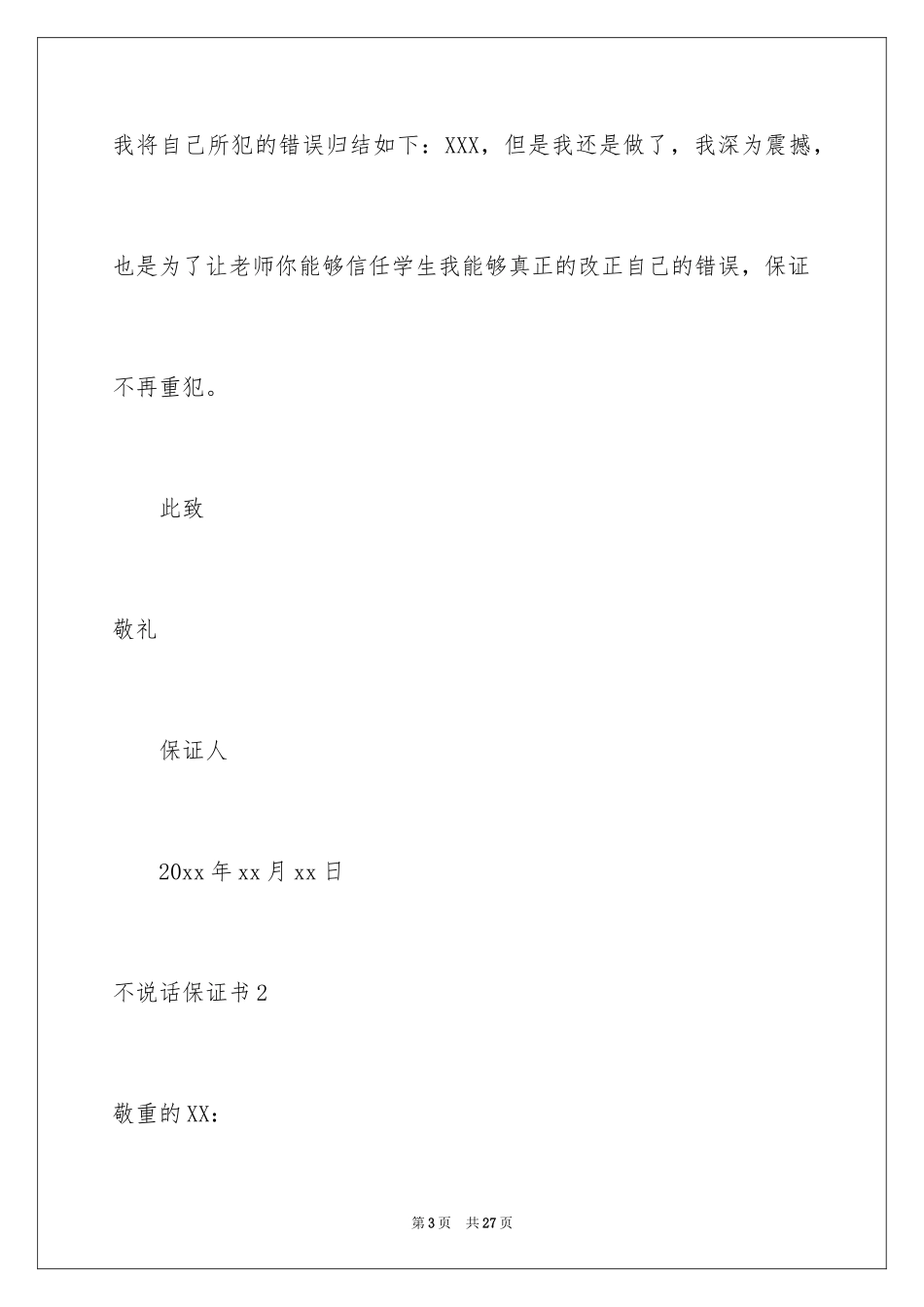 我将自己所犯的错误归结如下：XXX，但是我还是做了，我深为震撼，也是为了让老师你能够信任学生我能够真正的改正自己的错误，保证不再重犯。

此致

敬礼

保证人

20xx 年 xx 月 xx 日

不说话保证书 2

敬重的 XX：

第 3 页 共 27 页